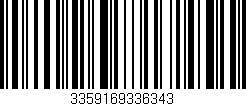 3359169336343